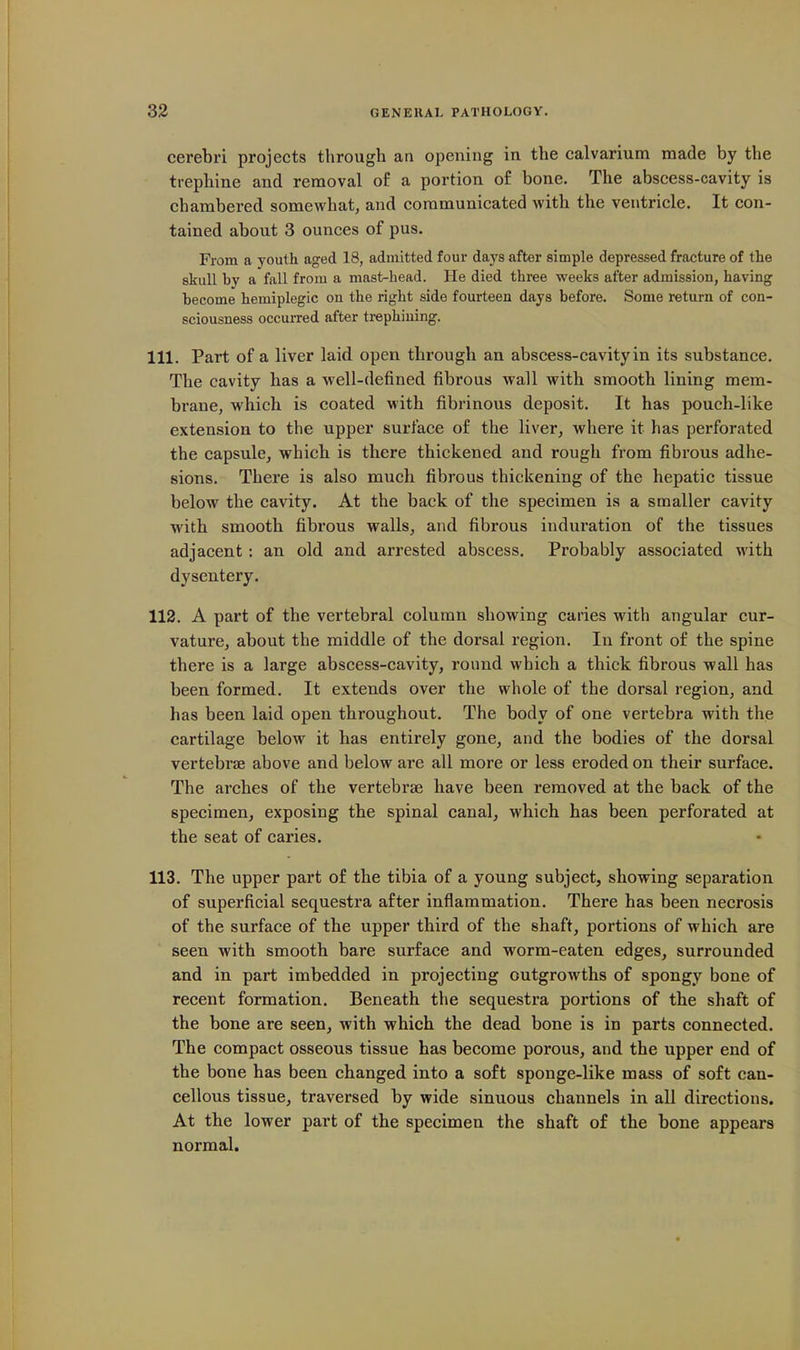 32

GENERAL PATHOLOGY.

cerebri projects through an opening in the calvarium made by the trephine and removal of a portion of bone. The abscess-cavity is chambered somewhat, and communicated with the ventricle. It contained about 3 ounces of pus.

From a youth aged 18, admitted four days after simple depressed fracture of the skull by a fall from a mast-head. He died three weeks after admission, having become hemiplegic on the right side fourteen days before. Some return of consciousness occurred after trephining.

111. Part of a liver laid open through an abscess-cavity in its substance. The cavity has a well-defined fibrous wall with smooth lining membrane, which is coated with fibrinous deposit. It has pouch-like extension to the upper surface of the liver, where it has perforated the capsule, which is there thickened and rough from fibrous adhesions. There is also much fibrous thickening of the hepatic tissue below the cavity. At the back of the specimen is a smaller cavity with smooth fibrous walls, and fibrous induration of the tissues adjacent: an old and arrested abscess. Probably associated with dysentery.

112. A part of the vertebral column showing caries with angular curvature, about the middle of the dorsal region. In front of the spine there is a large abscess-cavity, round which a thick fibrous wall has been formed. It extends over the whole of the dorsal region, and has been laid open throughout. The body of one vertebra with the cartilage below it has entirely gone, and the bodies of the dorsal vertebræ above and below are all more or less eroded on their surface. The arches of the vertebræ have been removed at the back of the specimen, exposing the spinal canal, which has been perforated at the seat of caries.

113. The upper part of the tibia of a young subject, showing separation of superficial sequestra after inflammation. There has been necrosis of the surface of the upper third of the shaft, portions of which are seen with smooth bare surface and worm-eaten edges, surrounded and in part imbedded in projecting outgrowths of spongy bone of recent formation. Beneath the sequestra portions of the shaft of the bone are seen, with which the dead bone is in parts connected. The compact osseous tissue has become porous, and the upper end of the bone has been changed into a soft sponge-like mass of soft cancellous tissue, traversed by wide sinuous channels in all directions. At the lower part of the specimen the shaft of the bone appears normal.